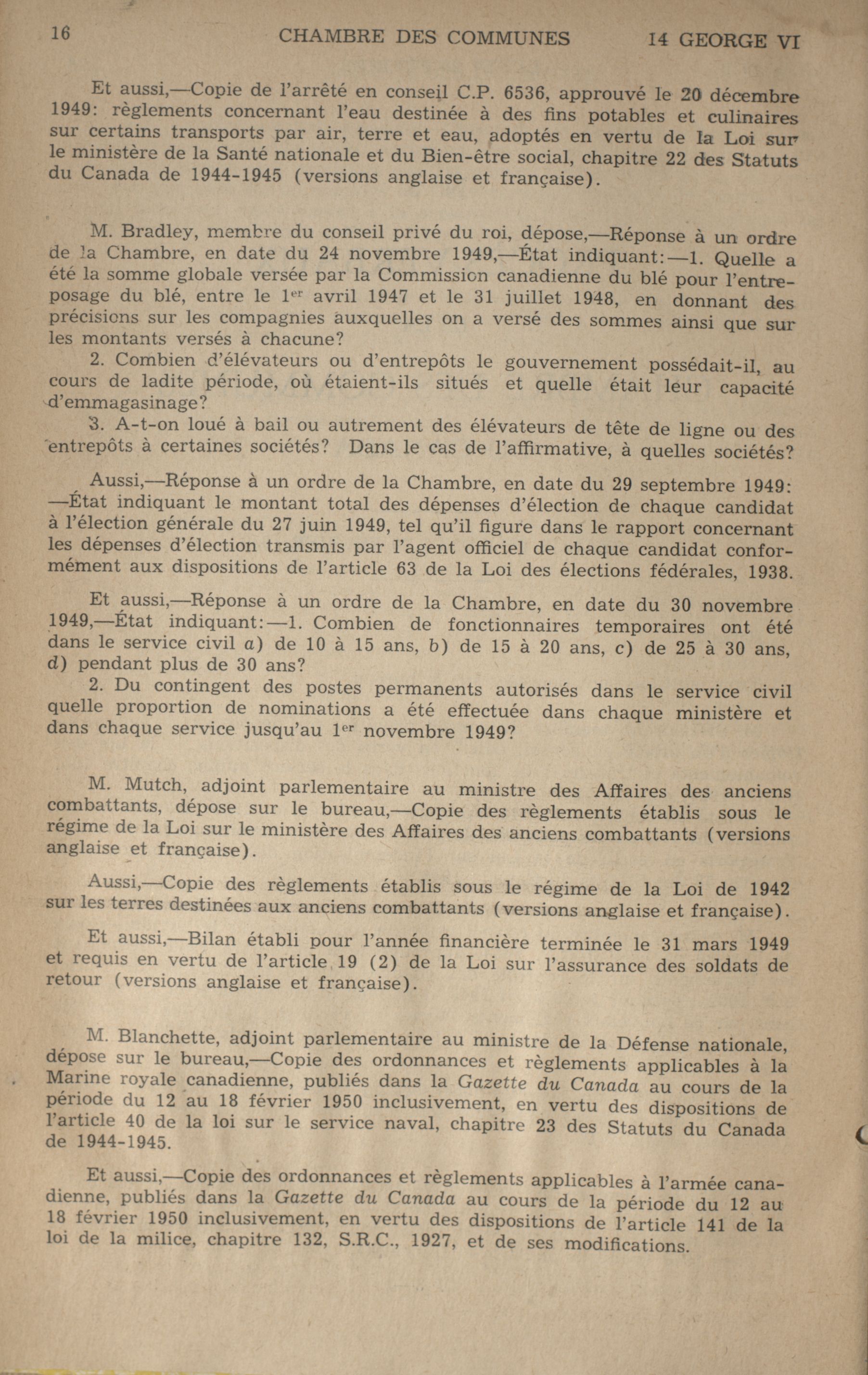 16 CHAMBRE DES COMMUNES 14 GEORGE VI

Et aussi,—Copie de l'arrêté en conseil C.P. 6536, approuvé le 20 décembre 1949: règlements concernant l'eau destinée à des fins potables et culinaires sur certains transports par air, terre et eau, adoptés en vertu de la Loi sur le ministère de la Santé nationale et du Bien-être social, chapitre 22 des Statuts du Canada de 1944-1945 (versions anglaise et française).

M. Bradley, membre du conseil privé du roi, dépose,—Réponse à un ordre de la Chambre, en date du 24 novembre 1949,—État indiquant:—1. Quelle a été la somme globale versée par la Commission canadienne du blé pour l'entreposage du blé, entre le 1$^{er}$ avril 1947 et le 31 juillet 1948, en donnant des précisions sur les compagnies auxquelles on a versé des sommes ainsi que sur les montants versés à chacune?

2. Combien d'élévateurs ou d'entrepôts le gouvernement possédait-il, au cours de ladite période, où étaient-ils situés et quelle était leur capacité d'emmagasinage?

3. A-t-on loué à bail ou autrement des élévateurs de tête de ligne ou des entrepôts à certaines sociétés? Dans le cas de l'affirmative, à quelles sociétés?

Aussi,—Réponse à un ordre de la Chambre, en date du 29 septembre 1949: —État indiquant le montant total des dépenses d'élection de chaque candidat à l'élection générale du 27 juin 1949, tel qu'il figure dans le rapport concernant les dépenses d'élection transmis par l'agent officiel de chaque candidat conformément aux dispositions de l'article 63 de la Loi des élections fédérales, 1938.

Et aussi,—Réponse à un ordre de la Chambre, en date du 30 novembre 1949,—État indiquant:—1. Combien de fonctionnaires temporaires ont été dans le service civil a) de 10 à 15 ans, b) de 15 à 20 ans, c) de 25 à 30 ans, d) pendant plus de 30 ans?

2. Du contingent des postes permanents autorisés dans le service civil quelle proportion de nominations a été effectuée dans chaque ministère et dans chaque service jusqu'au 1$^{er}$ novembre 1949?

M. Mutch, adjoint parlementaire au ministre des Affaires des anciens combattants, dépose sur le bureau,—Copie des règlements établis sous le régime de la Loi sur le ministère des Affaires des anciens combattants (versions anglaise et française).

Aussi,—Copie des règlements établis sous le régime de la Loi de 1942 sur les terres destinées aux anciens combattants (versions anglaise et française).

Et aussi,—Bilan établi pour l'année financière terminée le 31 mars 1949 et requis en vertu de l'article 19 (2) de la Loi sur l'assurance des soldats de retour (versions anglaise et française).

M. Blanchette, adjoint parlementaire au ministre de la Défense nationale, dépose sur le bureau,—Copie des ordonnances et règlements applicables à la Marine royale canadienne, publiés dans la Gazette du Canada au cours de la période du 12 au 18 février 1950 inclusivement, en vertu des dispositions de l'article 40 de la loi sur le service naval, chapitre 23 des Statuts du Canada de 1944-1945.

Et aussi,—Copie des ordonnances et règlements applicables à l'armée canadienne, publiés dans la Gazette du Canada au cours de la période du 12 au 18 février 1950 inclusivement, en vertu des dispositions de l'article 141 de la loi de la milice, chapitre 132, S.R.C., 1927, et de ses modifications.